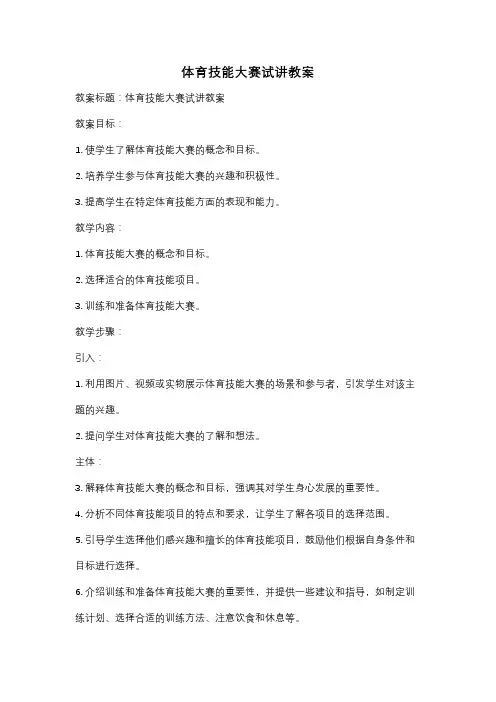 体育技能大赛试讲教案

教案标题：体育技能大赛试讲教案

教案目标：

1. 使学生了解体育技能大赛的概念和目标。

2. 培养学生参与体育技能大赛的兴趣和积极性。

3. 提高学生在特定体育技能方面的表现和能力。

教学内容：

1. 体育技能大赛的概念和目标。

2. 选择适合的体育技能项目。

3. 训练和准备体育技能大赛。

教学步骤：

引入：

1. 利用图片、视频或实物展示体育技能大赛的场景和参与者，引发学生对该主题的兴趣。

2. 提问学生对体育技能大赛的了解和想法。

主体：

3. 解释体育技能大赛的概念和目标，强调其对学生身心发展的重要性。

4. 分析不同体育技能项目的特点和要求，让学生了解各项目的选择范围。

5. 引导学生选择他们感兴趣和擅长的体育技能项目，鼓励他们根据自身条件和目标进行选择。

6. 介绍训练和准备体育技能大赛的重要性，并提供一些建议和指导，如制定训练计划、选择合适的训练方法、注意饮食和休息等。